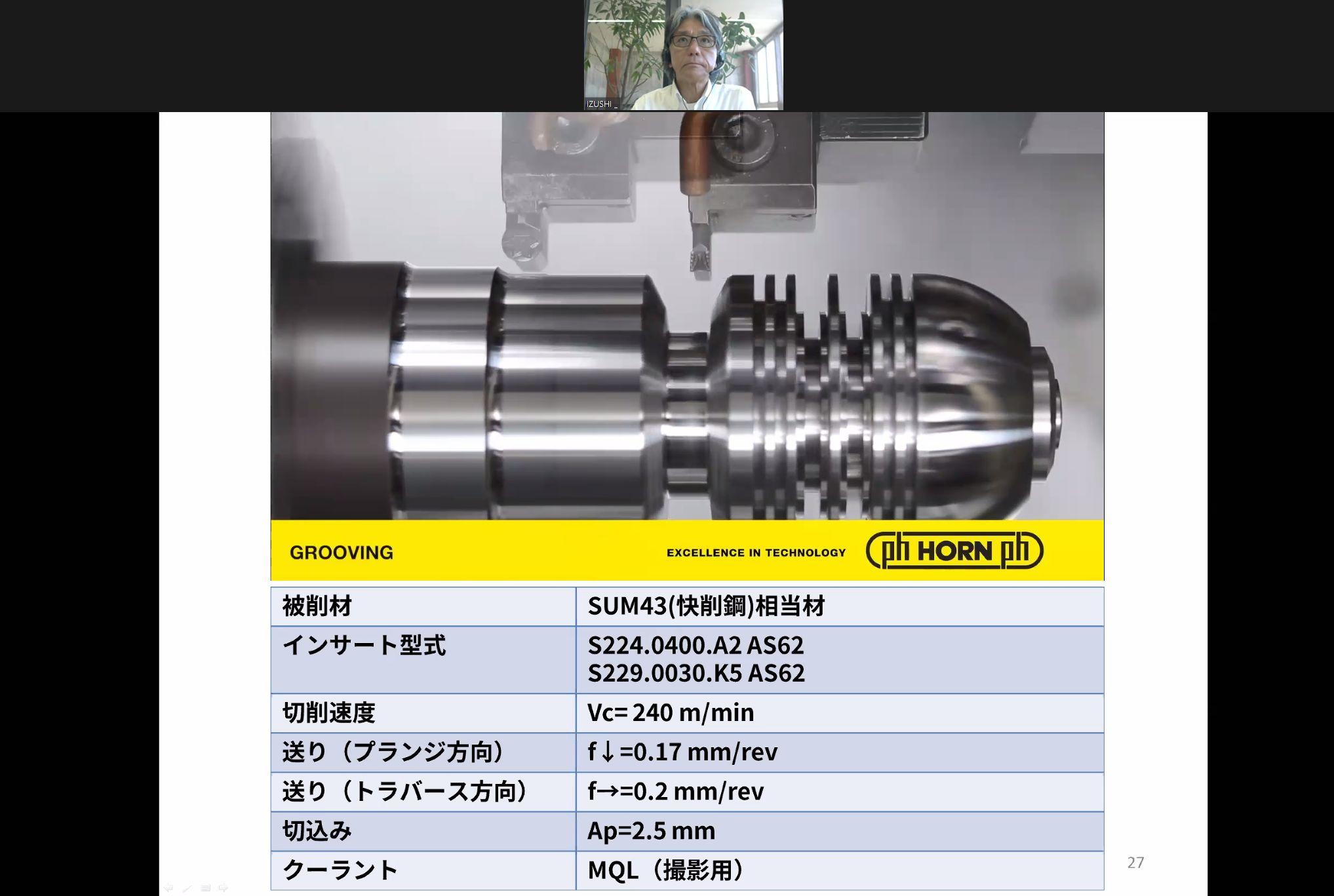 IZUSHI _

GROOVING

EXCELLENCE IN TECHNOLOGY

ph HORN ph

| 被削材 | SUM43(快削鋼)相当材 |
|---|---|
| インサート型式 | S224.0400.A2 AS62 S229.0030.K5 AS62 |
| 切削速度 | Vc= 240 m/min |
| 送り（プランジ方向） | f↓=0.17 mm/rev |
| 送り（トラバース方向） | f→=0.2 mm/rev |
| 切込み | Ap=2.5 mm |
| クーラント | MQL（撮影用） |

27